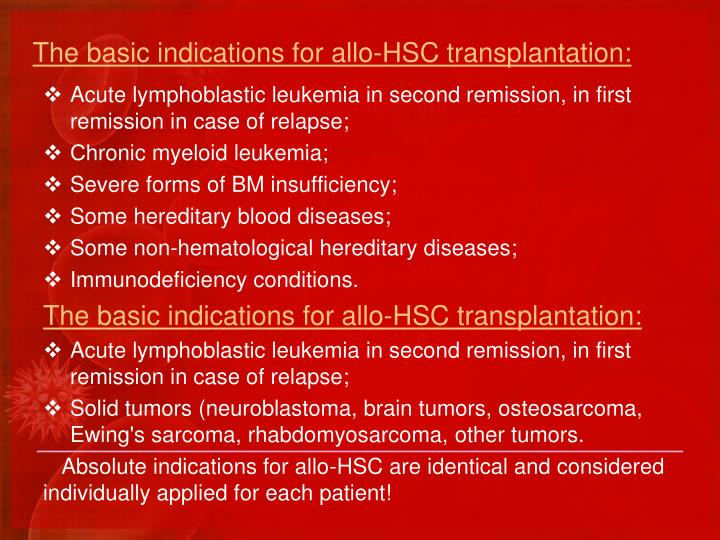 The basic indications for allo-HSC transplantation:

❖ Acute lymphoblastic leukemia in second remission, in first remission in case of relapse;
❖ Chronic myeloid leukemia;
❖ Severe forms of BM insufficiency;
❖ Some hereditary blood diseases;
❖ Some non-hematological hereditary diseases;
❖ Immunodeficiency conditions.

The basic indications for allo-HSC transplantation:

❖ Acute lymphoblastic leukemia in second remission, in first remission in case of relapse;
❖ Solid tumors (neuroblastoma, brain tumors, osteosarcoma, Ewing's sarcoma, rhabdomyosarcoma, other tumors.

Absolute indications for allo-HSC are identical and considered individually applied for each patient!